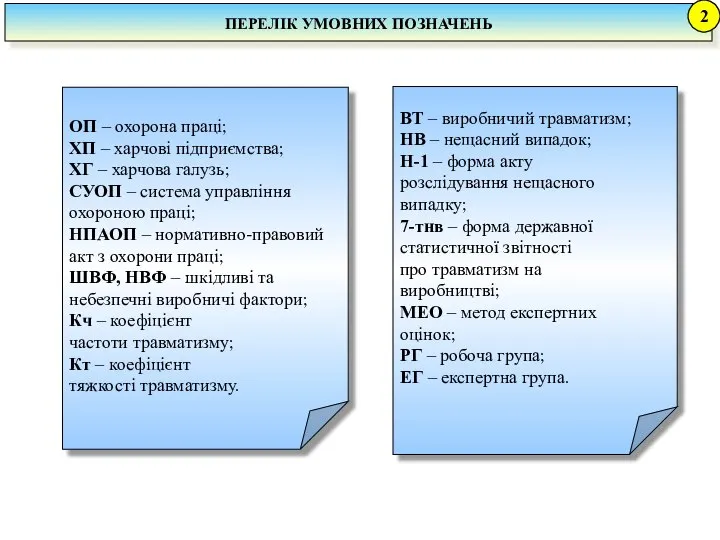 ПЕРЕЛІК УМОВНИХ ПОЗНАЧЕНЬ

2

ОП – охорона праці;
ХП – харчові підприємства;
ХГ – харчова галузь;
СУОП – система управління охороною праці;
НПАОП – нормативно-правовий акт з охорони праці;
ШВФ, НВФ – шкідливі та небезпечні виробничі фактори;
Кч – коефіцієнт частоти травматизму;
Кт – коефіцієнт тяжкості травматизму.

ВТ – виробничий травматизм;
НВ – нещасний випадок;
Н-1 – форма акту розслідування нещасного випадку;
7-тнв – форма державної статистичної звітності про травматизм на виробництві;
МЕО – метод експертних оцінок;
РГ – робоча група;
ЕГ – експертна група.